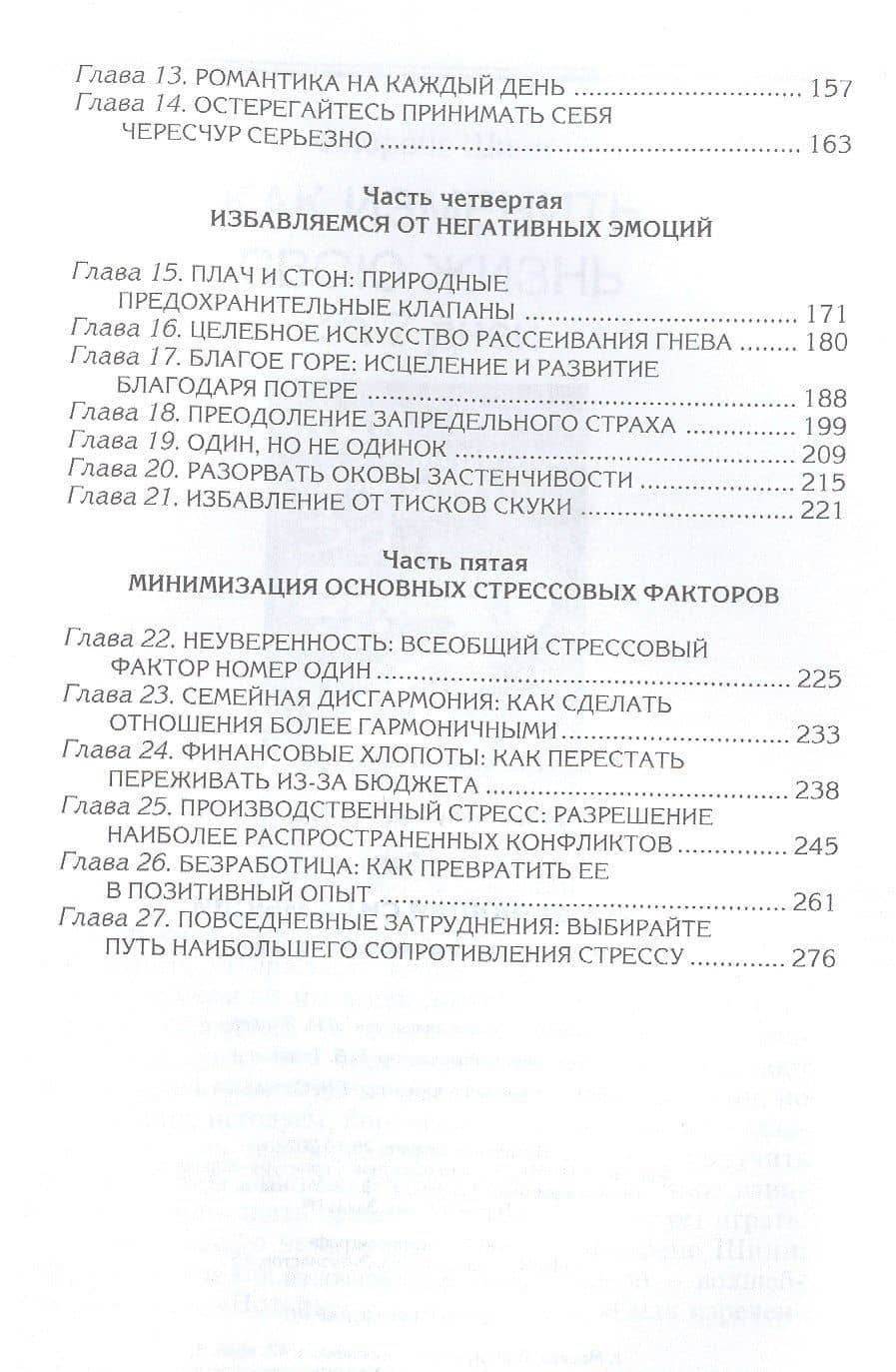 Глава 13. РОМАНТИКА НА КАЖДЫЙ ДЕНЬ 157
Глава 14. ОСТЕРЕГАЙТЕСЬ ПРИНИМАТЬ СЕБЯ ЧЕРЕСЧУР СЕРЬЕЗНО 163

Часть четвертая
ИЗБАВЛЯЕМСЯ ОТ НЕГАТИВНЫХ ЭМОЦИЙ

Глава 15. ПЛАЧ И СТОН: ПРИРОДНЫЕ ПРЕДОХРАНИТЕЛЬНЫЕ КЛАПАНЫ 171
Глава 16. ЦЕЛЕБНОЕ ИСКУССТВО РАССЕИВАНИЯ ГНЕВА 180
Глава 17. БЛАГОЕ ГОРЕ: ИСЦЕЛЕНИЕ И РАЗВИТИЕ БЛАГОДАРЯ ПОТЕРЕ 188
Глава 18. ПРЕОДОЛЕНИЕ ЗАПРЕДЕЛЬНОГО СТРАХА 199
Глава 19. ОДИН, НО НЕ ОДИНОК 209
Глава 20. РАЗОРВАТЬ ОКОВЫ ЗАСТЕНЧИВОСТИ 215
Глава 21. ИЗБАВЛЕНИЕ ОТ ТИСКОВ СКУКИ 221

Часть пятая
МИНИМИЗАЦИЯ ОСНОВНЫХ СТРЕССОВЫХ ФАКТОРОВ

Глава 22. НЕУВЕРЕННОСТЬ: ВСЕОБЩИЙ СТРЕССОВЫЙ ФАКТОР НОМЕР ОДИН 225
Глава 23. СЕМЕЙНАЯ ДИСГАРМОНИЯ: КАК СДЕЛАТЬ ОТНОШЕНИЯ БОЛЕЕ ГАРМОНИЧНЫМИ 233
Глава 24. ФИНАНСОВЫЕ ХЛОПОТЫ: КАК ПЕРЕСТАТЬ ПЕРЕЖИВАТЬ ИЗ-ЗА БЮДЖЕТА 238
Глава 25. ПРОИЗВОДСТВЕННЫЙ СТРЕСС: РАЗРЕШЕНИЕ НАИБОЛЕЕ РАСПРОСТРАНЕННЫХ КОНФЛИКТОВ 245
Глава 26. БЕЗРАБОТИЦА: КАК ПРЕВРАТИТЬ ЕЕ В ПОЗИТИВНЫЙ ОПЫТ 261
Глава 27. ПОВСЕДНЕВНЫЕ ЗАТРУДНЕНИЯ: ВЫБИРАЙТЕ ПУТЬ НАИБОЛЬШЕГО СОПРОТИВЛЕНИЯ СТРЕССУ 276